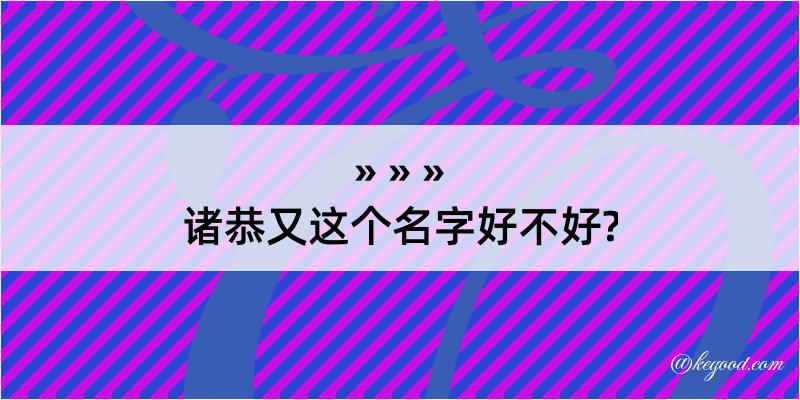 » » »
诸恭又这个名字好不好?

@kegood.com